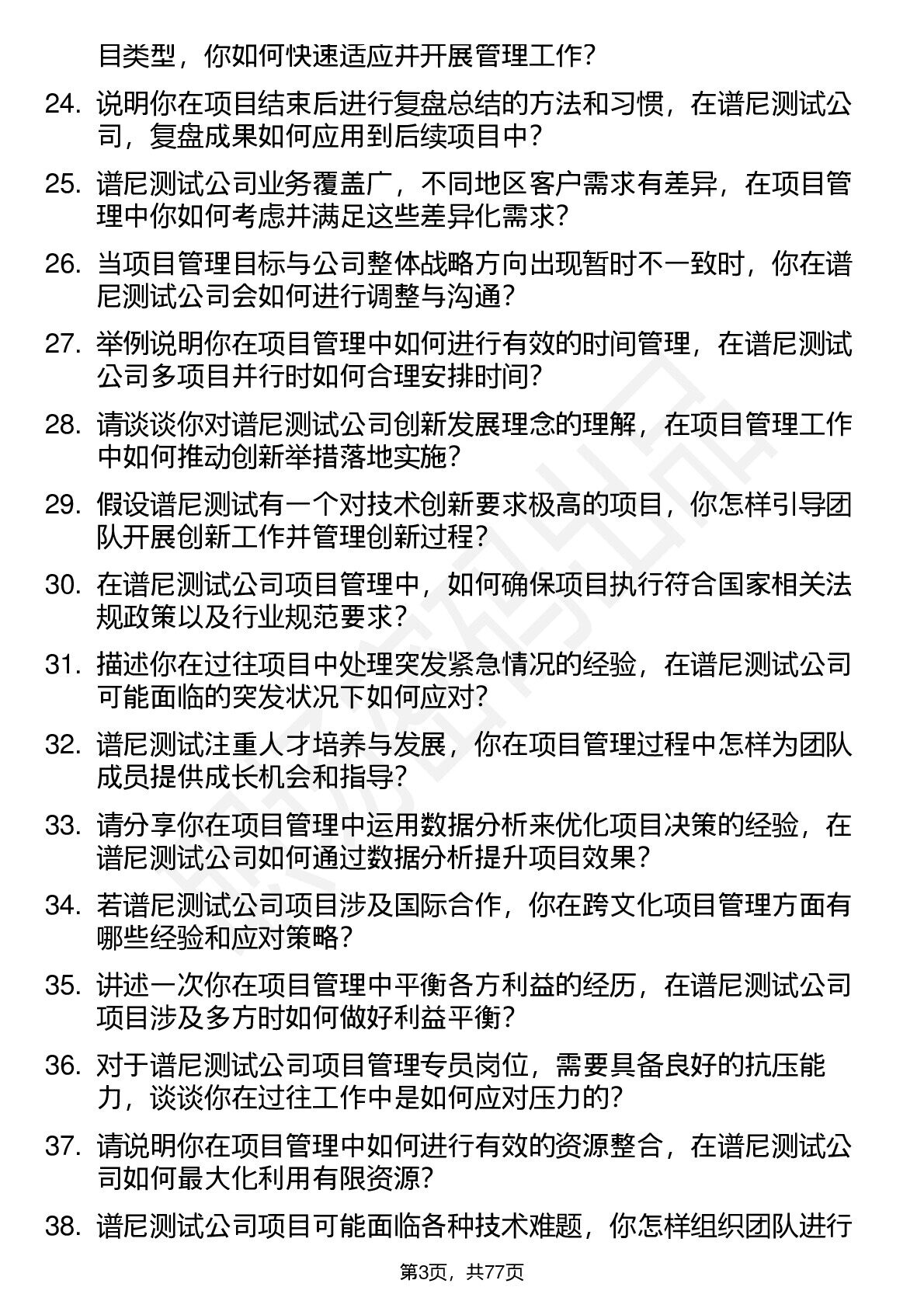 目类型，你如何快速适应并开展管理工作？

24. 说明你在项目结束后进行复盘总结的方法和习惯，在谱尼测试公司，复盘成果如何应用到后续项目中？

25. 谱尼测试公司业务覆盖广，不同地区客户需求有差异，在项目管理中你如何考虑并满足这些差异化需求？

26. 当项目管理目标与公司整体战略方向出现暂时不一致时，你在谱尼测试公司会如何进行调整与沟通？

27. 举例说明你在项目管理中如何进行有效的时间管理，在谱尼测试公司多项目并行时如何合理安排时间？

28. 请谈谈你对谱尼测试公司创新发展理念的理解，在项目管理工作中如何推动创新举措落地实施？

29. 假设谱尼测试有一个对技术创新要求极高的项目，你怎样引导团队开展创新工作并管理创新过程？

30. 在谱尼测试公司项目管理中，如何确保项目执行符合国家相关法规政策以及行业规范要求？

31. 描述你在过往项目中处理突发紧急情况的经验，在谱尼测试公司可能面临的突发状况下如何应对？

32. 谱尼测试注重人才培养与发展，你在项目管理过程中怎样为团队成员提供成长机会和指导？

33. 请分享你在项目管理中运用数据分析来优化项目决策的经验，在谱尼测试公司如何通过数据分析提升项目效果？

34. 若谱尼测试公司项目涉及国际合作，你在跨文化项目管理方面有哪些经验和应对策略？

35. 讲述一次你在项目管理中平衡各方利益的经历，在谱尼测试公司项目涉及多方时如何做好利益平衡？

36. 对于谱尼测试公司项目管理专员岗位，需要具备良好的抗压能力，谈谈你在过往工作中是如何应对压力的？

37. 请说明你在项目管理中如何进行有效的资源整合，在谱尼测试公司如何最大化利用有限资源？

38. 谱尼测试公司项目可能面临各种技术难题，你怎样组织团队进行

第3页，共77页